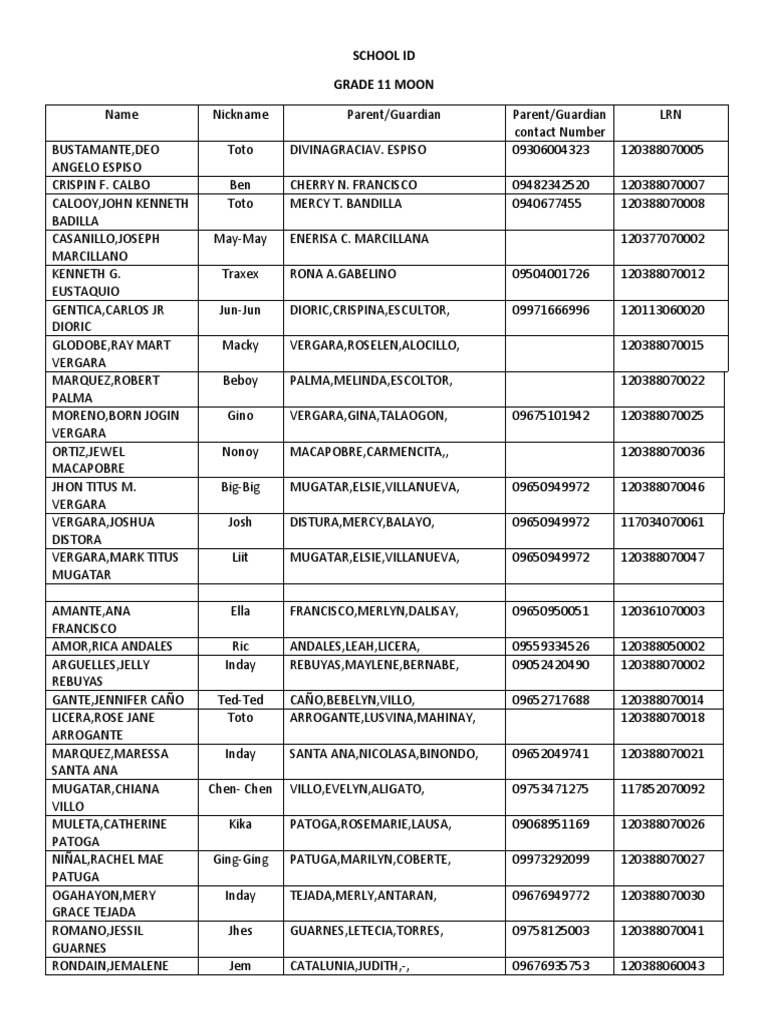 SCHOOL ID

GRADE 11 MOON

| Name | Nickname | Parent/Guardian | Parent/Guardian contact Number | LRN |
|---|---|---|---|---|
| BUSTAMANTE,DEO ANGELO ESPISO | Toto | DIVINAGRACIAV. ESPISO | 09306004323 | 120388070005 |
| CRISPIN F. CALBO | Ben | CHERRY N. FRANCISCO | 09482342520 | 120388070007 |
| CALOOY,JOHN KENNETH BADILLA | Toto | MERCY T. BANDILLA | 0940677455 | 120388070008 |
| CASANILLO,JOSEPH MARCILLANO | May-May | ENERISA C. MARCILLANA | | 120377070002 |
| KENNETH G. EUSTAQUIO | Traxex | RONA A.GABELINO | 09504001726 | 120388070012 |
| GENTICA,CARLOS JR DIORIC | Jun-Jun | DIORIC,CRISPINA,ESCULTOR, | 09971666996 | 120113060020 |
| GLODOBE,RAY MART VERGARA | Macky | VERGARA,ROSELEN,ALOCILLO, | | 120388070015 |
| MARQUEZ,ROBERT PALMA | Beboy | PALMA,MELINDA,ESCOLTOR, | | 120388070022 |
| MORENO,BORN JOGIN VERGARA | Gino | VERGARA,GINA,TALAOGON, | 09675101942 | 120388070025 |
| ORTIZ,JEWEL MACAPOBRE | Nonoy | MACAPOBRE,CARMENCITA,, | | 120388070036 |
| JHON TITUS M. VERGARA | Big-Big | MUGATAR,ELSIE,VILLANUEVA, | 09650949972 | 120388070046 |
| VERGARA,JOSHUA DISTORA | Josh | DISTURA,MERCY,BALAYO, | 09650949972 | 117034070061 |
| VERGARA,MARK TITUS MUGATAR | Liit | MUGATAR,ELSIE,VILLANUEVA, | 09650949972 | 120388070047 |
| | | | | |
| AMANTE,ANA FRANCISCO | Ella | FRANCISCO,MERLYN,DALISAY, | 09650950051 | 120361070003 |
| AMOR,RICA ANDALES | Ric | ANDALES,LEAH,LICERA, | 09559334526 | 120388050002 |
| ARGUELLES,JELLY REBUYAS | Inday | REBUYAS,MAYLENE,BERNABE, | 09052420490 | 120388070002 |
| GANTE,JENNIFER CAÑO | Ted-Ted | CAÑO,BEBELYN,VILLO, | 09652717688 | 120388070014 |
| LICERA,ROSE JANE ARROGANTE | Toto | ARROGANTE,LUSVINA,MAHINAY, | | 120388070018 |
| MARQUEZ,MARESSA SANTA ANA | Inday | SANTA ANA,NICOLASA,BINONDO, | 09652049741 | 120388070021 |
| MUGATAR,CHIANA VILLO | Chen- Chen | VILLO,EVELYN,ALIGATO, | 09753471275 | 117852070092 |
| MULETA,CATHERINE PATOGA | Kika | PATOGA,ROSEMARIE,LAUSA, | 09068951169 | 120388070026 |
| NIÑAL,RACHEL MAE PATUGA | Ging-Ging | PATUGA,MARILYN,COBERTE, | 09973292099 | 120388070027 |
| OGAHAYON,MERY GRACE TEJADA | Inday | TEJADA,MERLY,ANTARAN, | 09676949772 | 120388070030 |
| ROMANO,JESSIL GUARNES | Jhes | GUARNES,LETECIA,TORRES, | 09758125003 | 120388070041 |
| RONDAIN,JEMALENE | Jem | CATALUNIA,JUDITH,-, | 09676935753 | 120388060043 |